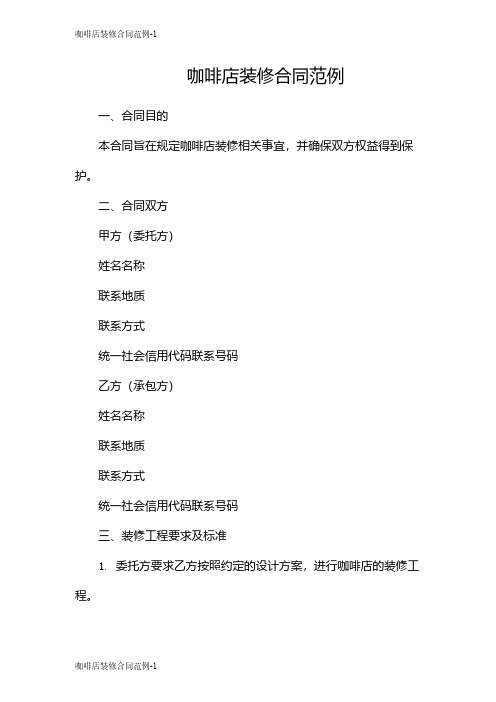 咖啡店装修合同范例-1

咖啡店装修合同范例

一、合同目的

本合同旨在规定咖啡店装修相关事宜，并确保双方权益得到保护。

二、合同双方

甲方（委托方）

姓名名称

联系地质

联系方式

统一社会信用代码联系号码

乙方（承包方）

姓名名称

联系地质

联系方式

统一社会信用代码联系号码

三、装修工程要求及标准

1. 委托方要求乙方按照约定的设计方案，进行咖啡店的装修工程。

咖啡店装修合同范例-1